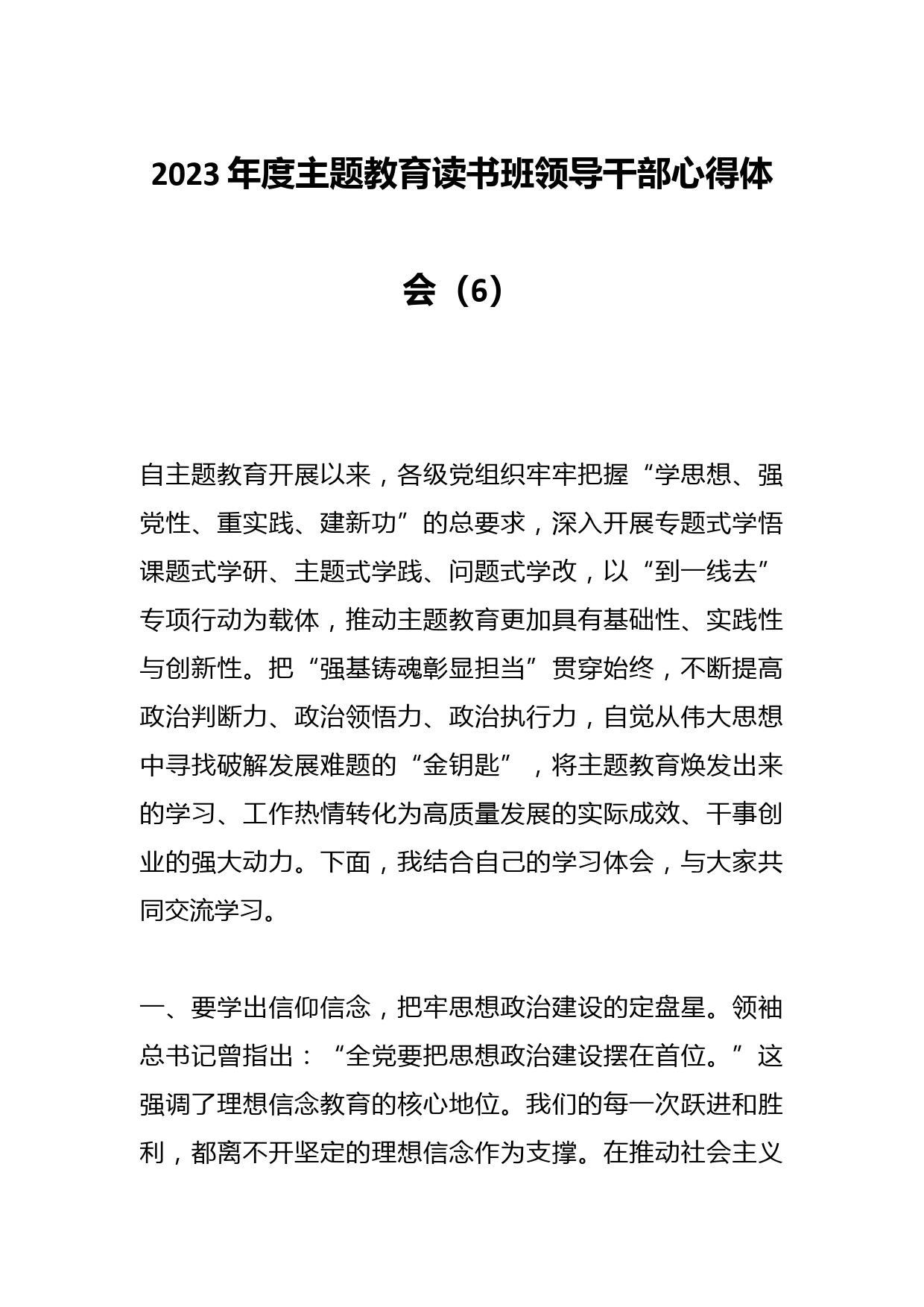 2023 年度主题教育读书班领导干部心得体会（6）

自主题教育开展以来，各级党组织牢牢把握“学思想、强党性、重实践、建新功”的总要求，深入开展专题式学悟课题式学研、主题式学践、问题式学改，以“到一线去”专项行动为载体，推动主题教育更加具有基础性、实践性与创新性。把“强基铸魂彰显担当”贯穿始终，不断提高政治判断力、政治领悟力、政治执行力，自觉从伟大思想中寻找破解发展难题的“金钥匙”，将主题教育焕发出来的学习、工作热情转化为高质量发展的实际成效、干事创业的强大动力。下面，我结合自己的学习体会，与大家共同交流学习。

一、要学出信仰信念，把牢思想政治建设的定盘星。领袖总书记曾指出：“全党要把思想政治建设摆在首位。”这强调了理想信念教育的核心地位。我们的每一次跃进和胜利，都离不开坚定的理想信念作为支撑。在推动社会主义